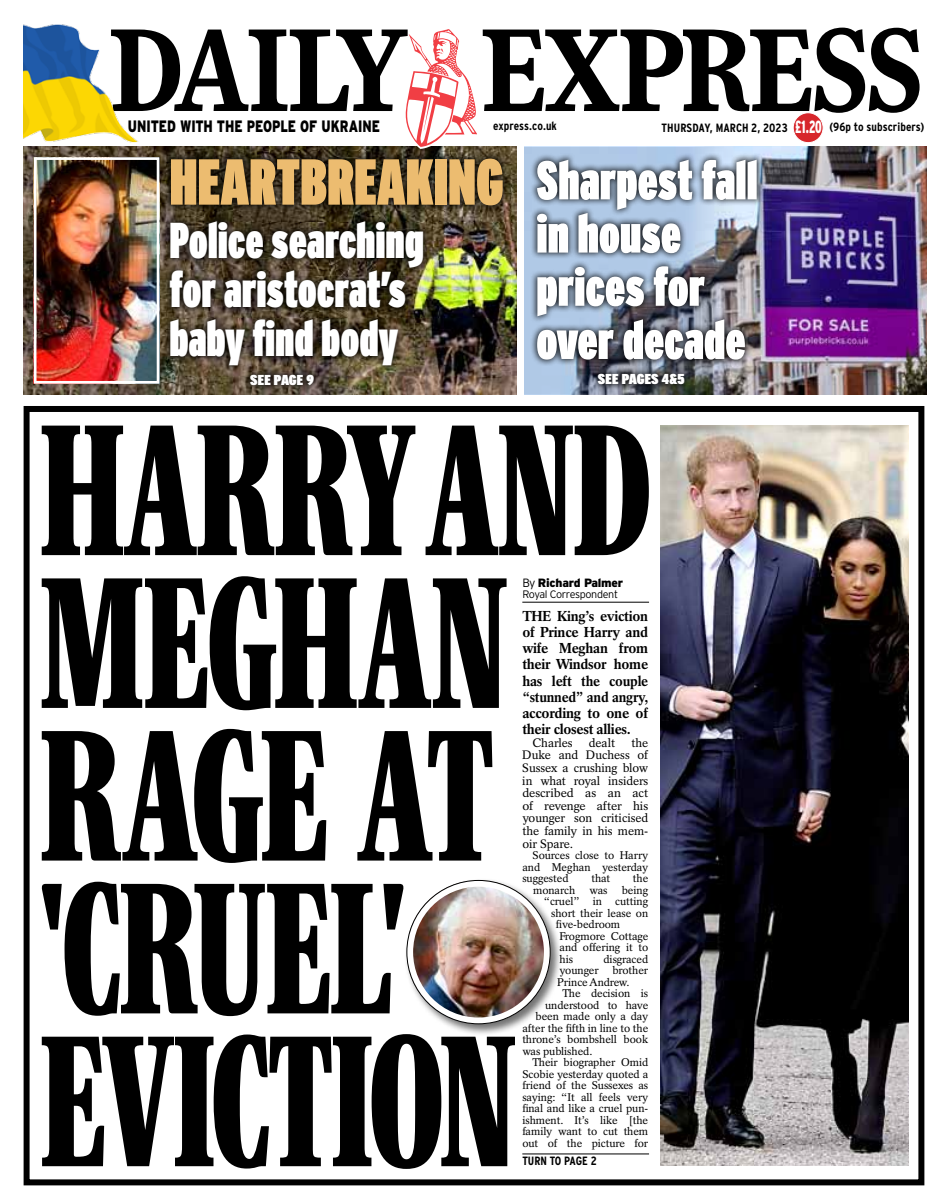 DAILY EXPRESS

UNITED WITH THE PEOPLE OF UKRAINE

express.co.uk

THURSDAY, MARCH 2, 2023 £1.20 (96p to subscribers)

HEARTBREAKING

Police searching for aristocrat's baby find body

SEE PAGE 9

Sharpest fall in house prices for over decade

PURPLE BRICKS

FOR SALE

purplebricks.co.uk

SEE PAGES 4&5

HARRY AND MEGHAN RAGE AT 'CRUEL' EVICTION

By Richard Palmer
Royal Correspondent

THE King's eviction of Prince Harry and wife Meghan from their Windsor home has left the couple "stunned" and angry, according to one of their closest allies.

Charles dealt the Duke and Duchess of Sussex a crushing blow in what royal insiders described as an act of revenge after his younger son criticised the family in his memoir Spare.

Sources close to Harry and Meghan yesterday suggested that the monarch was being "cruel" in cutting short their lease on five-bedroom Frogmore Cottage and offering it to his disgraced younger brother Prince Andrew.

The decision is understood to have been made only a day after the fifth in line to the throne's bombshell book was published.

Their biographer Omid Scobie yesterday quoted a friend of the Sussexes as saying: "It all feels very final and like a cruel punishment. It's like [the family want to cut them out of the picture for

TURN TO PAGE 2